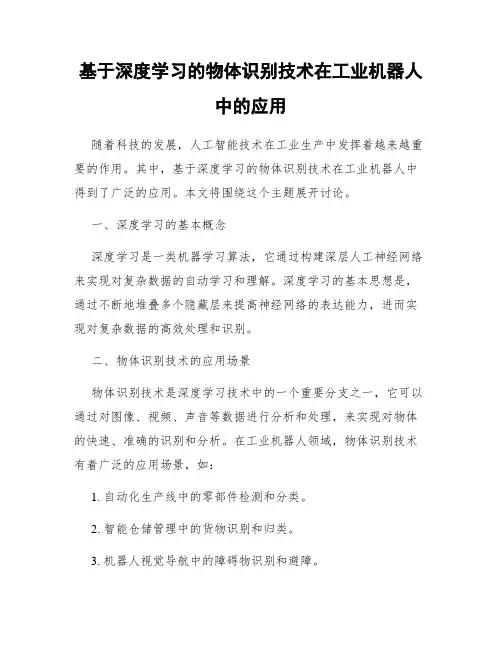 基于深度学习的物体识别技术在工业机器人中的应用

随着科技的发展，人工智能技术在工业生产中发挥着越来越重要的作用。其中，基于深度学习的物体识别技术在工业机器人中得到了广泛的应用。本文将围绕这个主题展开讨论。

一、深度学习的基本概念

深度学习是一类机器学习算法，它通过构建深层人工神经网络来实现对复杂数据的自动学习和理解。深度学习的基本思想是，通过不断地堆叠多个隐藏层来提高神经网络的表达能力，进而实现对复杂数据的高效处理和识别。

二、物体识别技术的应用场景

物体识别技术是深度学习技术中的一个重要分支之一，它可以通过对图像、视频、声音等数据进行分析和处理，来实现对物体的快速、准确的识别和分析。在工业机器人领域，物体识别技术有着广泛的应用场景，如：

1. 自动化生产线中的零部件检测和分类。

2. 智能仓储管理中的货物识别和归类。

3. 机器人视觉导航中的障碍物识别和避障。